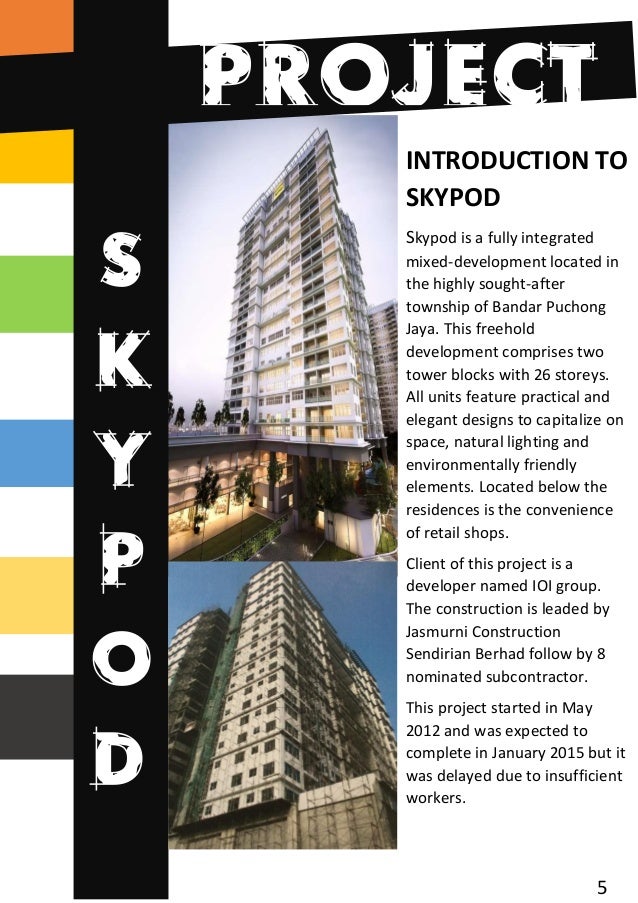 PROJECT

SKYPOD

INTRODUCTION TO SKYPOD

Skypod is a fully integrated mixed-development located in the highly sought-after township of Bandar Puchong Jaya. This freehold development comprises two tower blocks with 26 storeys. All units feature practical and elegant designs to capitalize on space, natural lighting and environmentally friendly elements. Located below the residences is the convenience of retail shops.

Client of this project is a developer named IOI group. The construction is leaded by Jasmurni Construction Sendirian Berhad follow by 8 nominated subcontractor.

This project started in May 2012 and was expected to complete in January 2015 but it was delayed due to insufficient workers.

5